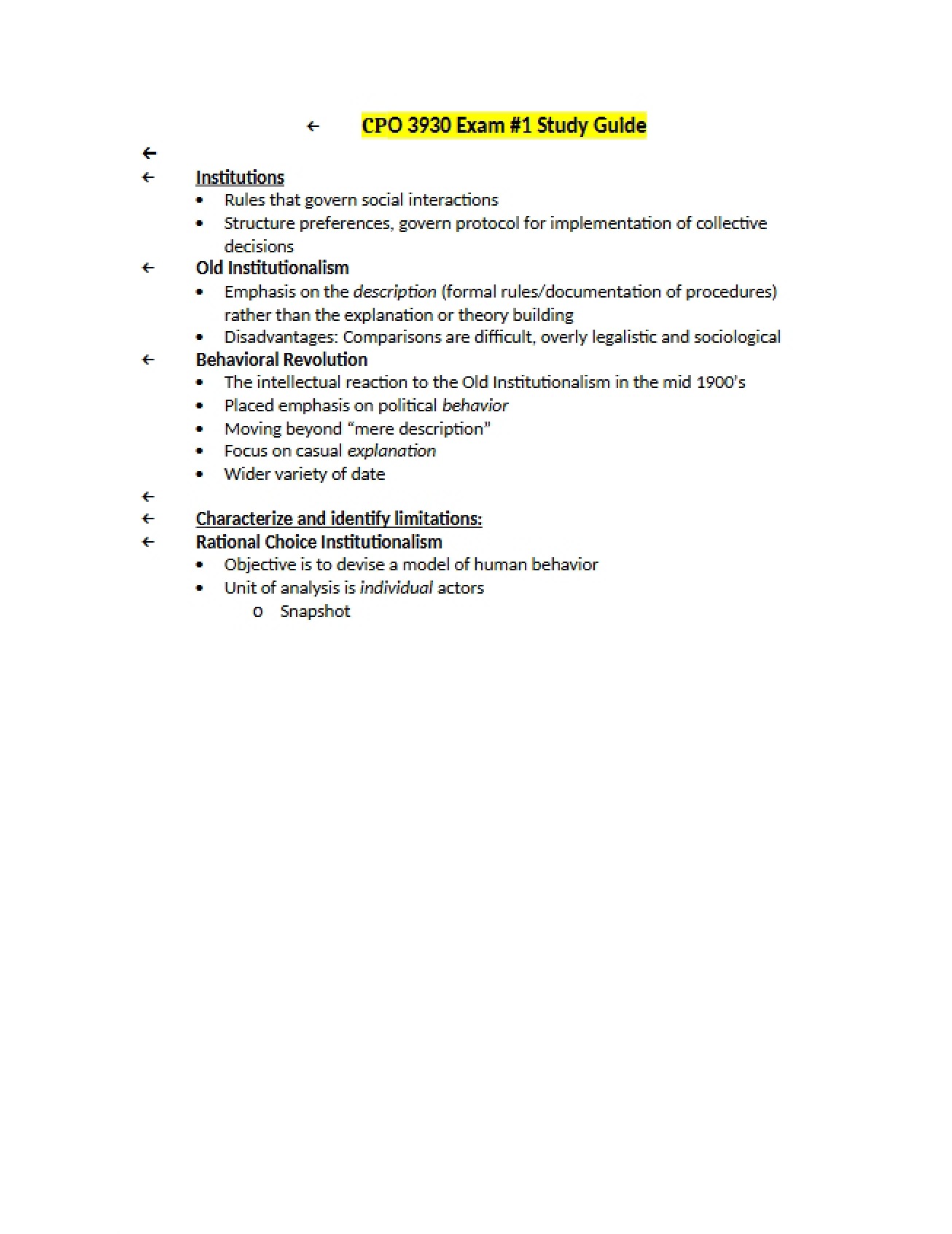 ← CPO 3930 Exam #1 Study Guide

←

← Institutions
• Rules that govern social interactions
• Structure preferences, govern protocol for implementation of collective decisions

← Old Institutionalism
• Emphasis on the description (formal rules/documentation of procedures) rather than the explanation or theory building
• Disadvantages: Comparisons are difficult, overly legalistic and sociological

← Behavioral Revolution
• The intellectual reaction to the Old Institutionalism in the mid 1900's
• Placed emphasis on political behavior
• Moving beyond "mere description"
• Focus on casual explanation
• Wider variety of date

←

← Characterize and identify limitations:

← Rational Choice Institutionalism
• Objective is to devise a model of human behavior
• Unit of analysis is individual actors
o Snapshot